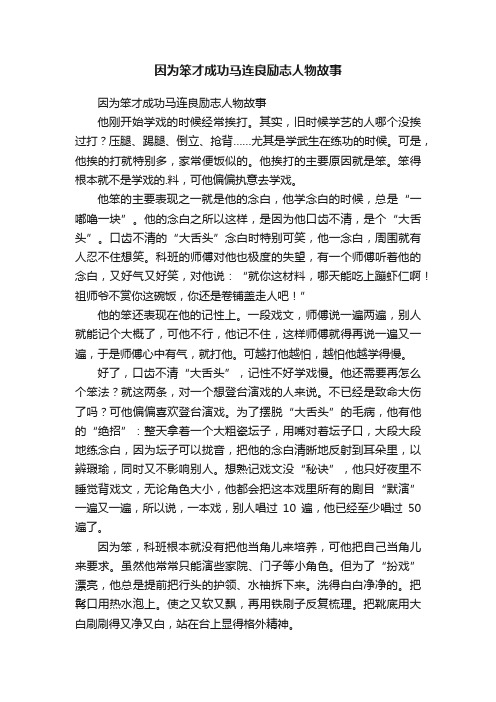 因为笨才成功马连良励志人物故事

因为笨才成功马连良励志人物故事

他刚开始学戏的时候经常挨打。其实，旧时候学艺的人哪个没挨过打？压腿、踢腿、倒立、抢背……尤其是学武生在练功的时候。可是，他挨的打就特别多，家常便饭似的。他挨打的主要原因就是笨。笨得根本就不是学戏的.料，可他偏偏执意去学戏。

他笨的主要表现之一就是他的念白，他学念白的时候，总是“一嘟噜一块”。他的念白之所以这样，是因为他口齿不清，是个“大舌头”。口齿不清的“大舌头”念白时特别可笑，他一念白，周围就有人忍不住想笑。科班的师傅对他也极度的失望，有一个师傅听着他的念白，又好气又好笑，对他说：“就你这材料，哪天能吃上蹦虾仁啊！祖师爷不赏你这碗饭，你还是卷铺盖走人吧！”

他的笨还表现在他的记性上。一段戏文，师傅说一遍两遍，别人就能记个大概了，可他不行，他记不住，这样师傅就得再说一遍又一遍，于是师傅心中有气，就打他。可越打他越怕，越怕他越学得慢。

好了，口齿不清“大舌头”，记性不好学戏慢。他还需要再怎么个笨法？就这两条，对一个想登台演戏的人来说。不已经是致命大伤了吗？可他偏偏喜欢登台演戏。为了摆脱“大舌头”的毛病，他有他的“绝招”：整天拿着一个大粗瓷坛子，用嘴对着坛子口，大段大段地练念白，因为坛子可以拢音，把他的念白清晰地反射到耳朵里，以辨瑕瑜，同时又不影响别人。想熟记戏文没“秘诀”，他只好夜里不睡觉背戏文，无论角色大小，他都会把这本戏里所有的剧目“默演”一遍又一遍，所以说，一本戏，别人唱过 10 遍，他已经至少唱过 50 遍了。

因为笨，科班根本就没有把他当角儿来培养，可他把自己当角儿来要求。虽然他常常只能演些家院、门子等小角色。但为了“扮戏”漂亮，他总是提前把行头的护领、水袖拆下来。洗得白白净净的。把髯口用热水泡上。使之又软又飘，再用铁刷子反复梳理。把靴底用大白刷刷得又净又白，站在台上显得格外精神。